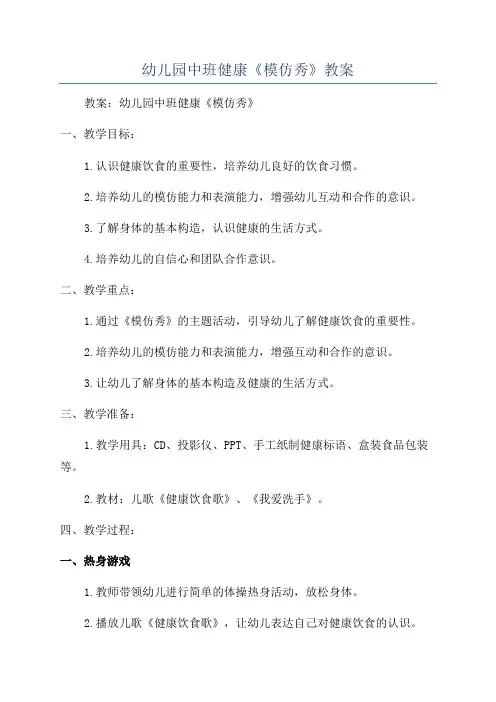 幼儿园中班健康《模仿秀》教案

教案：幼儿园中班健康《模仿秀》

一、教学目标：

1.认识健康饮食的重要性，培养幼儿良好的饮食习惯。

2.培养幼儿的模仿能力和表演能力，增强幼儿互动和合作的意识。

3.了解身体的基本构造，认识健康的生活方式。

4.培养幼儿的自信心和团队合作意识。

二、教学重点：

1.通过《模仿秀》的主题活动，引导幼儿了解健康饮食的重要性。

2.培养幼儿的模仿能力和表演能力，增强互动和合作的意识。

3.让幼儿了解身体的基本构造及健康的生活方式。

三、教学准备：

1.教学用具：CD、投影仪、PPT、手工纸制健康标语、盒装食品包装等。

2.教材：儿歌《健康饮食歌》、《我爱洗手》。

四、教学过程：

一、热身游戏

1.教师带领幼儿进行简单的体操热身活动，放松身体。

2.播放儿歌《健康饮食歌》，让幼儿表达自己对健康饮食的认识。